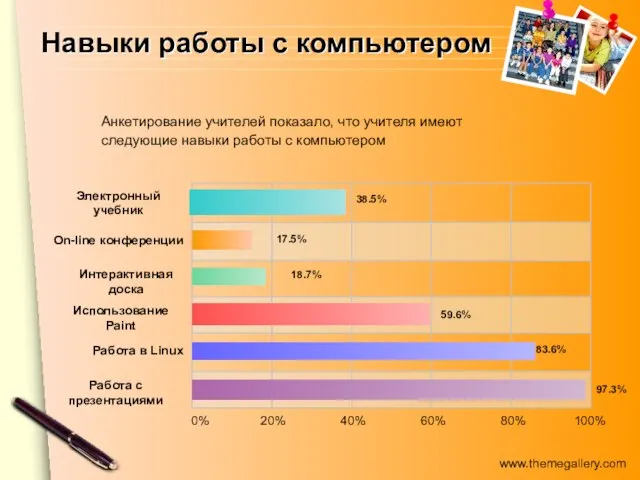 Навыки работы с компьютером

Анкетирование учителей показало, что учителя имеют следующие навыки работы с компьютером

Электронный учебник
38.5%

On-line конференции
17.5%

Интерактивная доска
18.7%

Использование Paint
59.6%

Работа в Linux
83.6%

Работа с презентациями
97.3%

0% 20% 40% 60% 80% 100%

www.themegallery.com